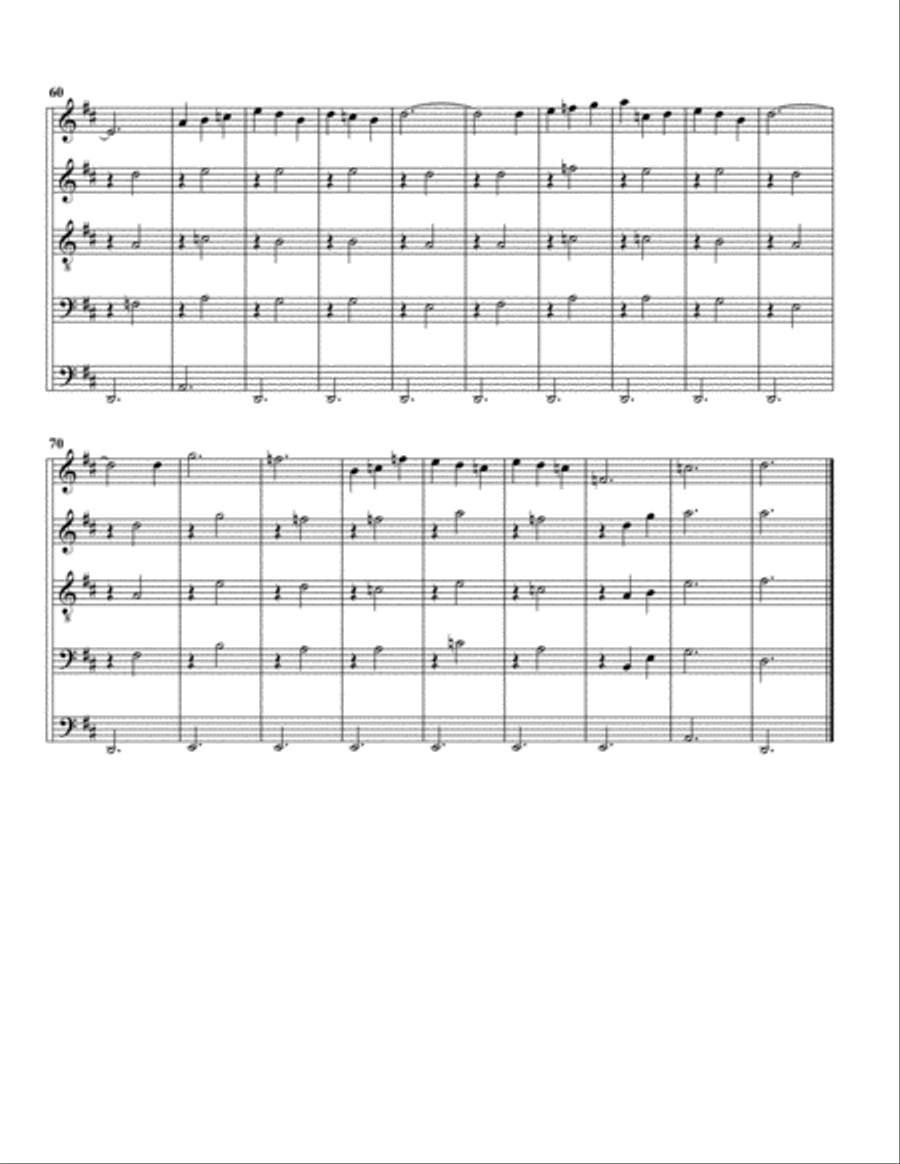 60

70